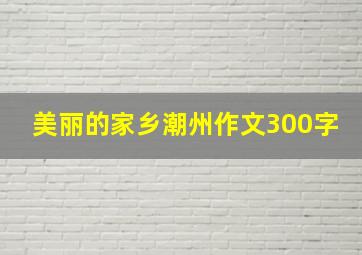 美丽的家乡潮州作文300字